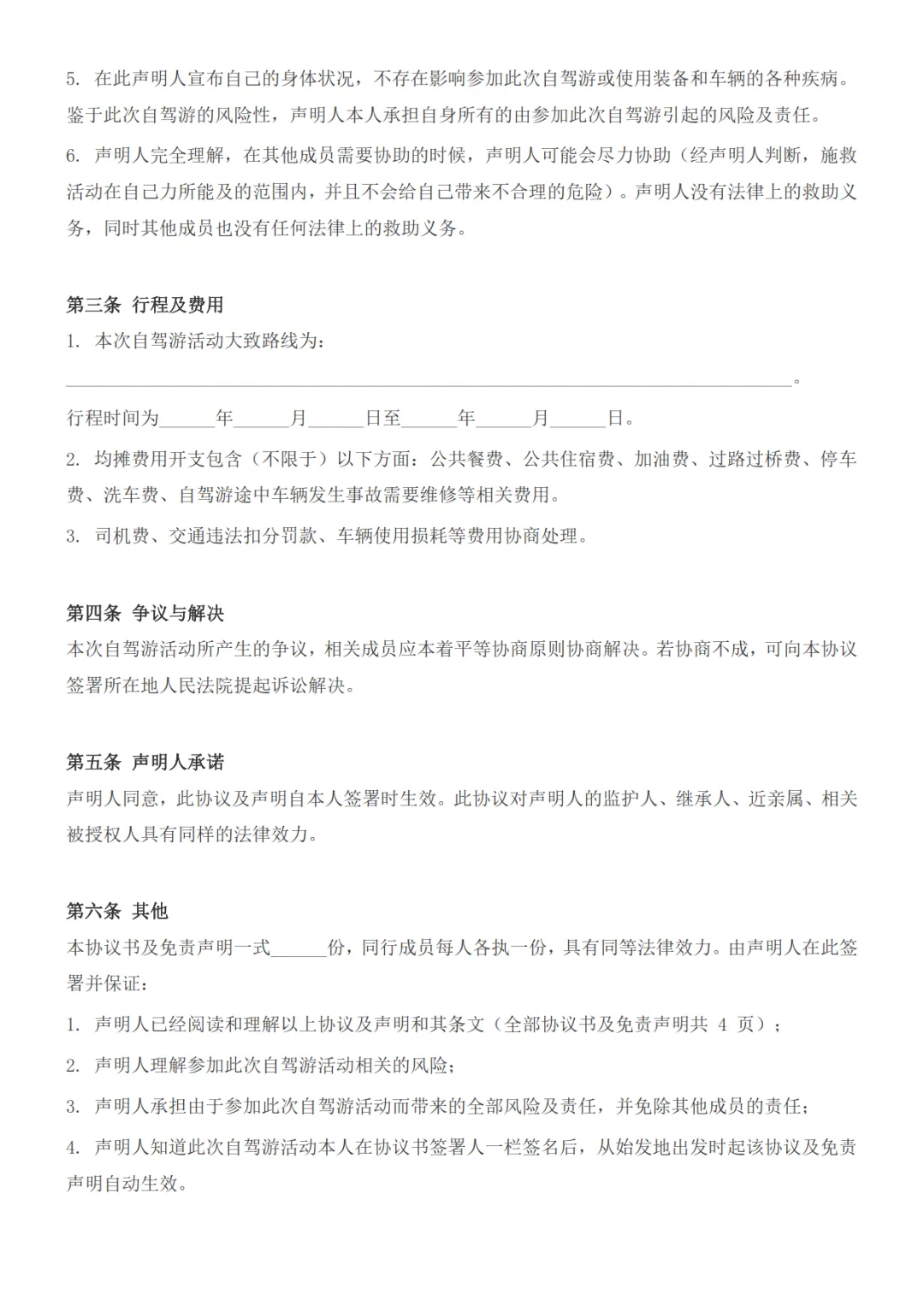 5. 在此声明人宣布自己的身体状况，不存在影响参加此次自驾游或使用装备和车辆的各种疾病。鉴于此次自驾游的风险性，声明人本人承担自身所有的由参加此次自驾游引起的风险及责任。

6. 声明人完全理解，在其他成员需要协助的时候，声明人可能会尽力协助（经声明人判断，施救活动在自己力所能及的范围内，并且不会给自己带来不合理的危险）。声明人没有法律上的救助义务，同时其他成员也没有任何法律上的救助义务。

第三条 行程及费用

1. 本次自驾游活动大致路线为：

______________________________________________________________________________。

行程时间为______年______月______日至______年______月______日。

2. 均摊费用开支包含（不限于）以下方面：公共餐费、公共住宿费、加油费、过路过桥费、停车费、洗车费、自驾游途中车辆发生事故需要维修等相关费用。

3. 司机费、交通违法扣分罚款、车辆使用损耗等费用协商处理。

第四条 争议与解决

本次自驾游活动所产生的争议，相关成员应本着平等协商原则协商解决。若协商不成，可向本协议签署所在地人民法院提起诉讼解决。

第五条 声明人承诺

声明人同意，此协议及声明自本人签署时生效。此协议对声明人的监护人、继承人、近亲属、相关被授权人具有同样的法律效力。

第六条 其他

本协议书及免责声明一式______份，同行成员每人各执一份，具有同等法律效力。由声明人在此签署并保证：

1. 声明人已经阅读和理解以上协议及声明和其条文（全部协议书及免责声明共 4 页）；

2. 声明人理解参加此次自驾游活动相关的风险；

3. 声明人承担由于参加此次自驾游活动而带来的全部风险及责任，并免除其他成员的责任；

4. 声明人知道此次自驾游活动本人在协议书签署人一栏签名后，从始发地出发时起该协议及免责声明自动生效。